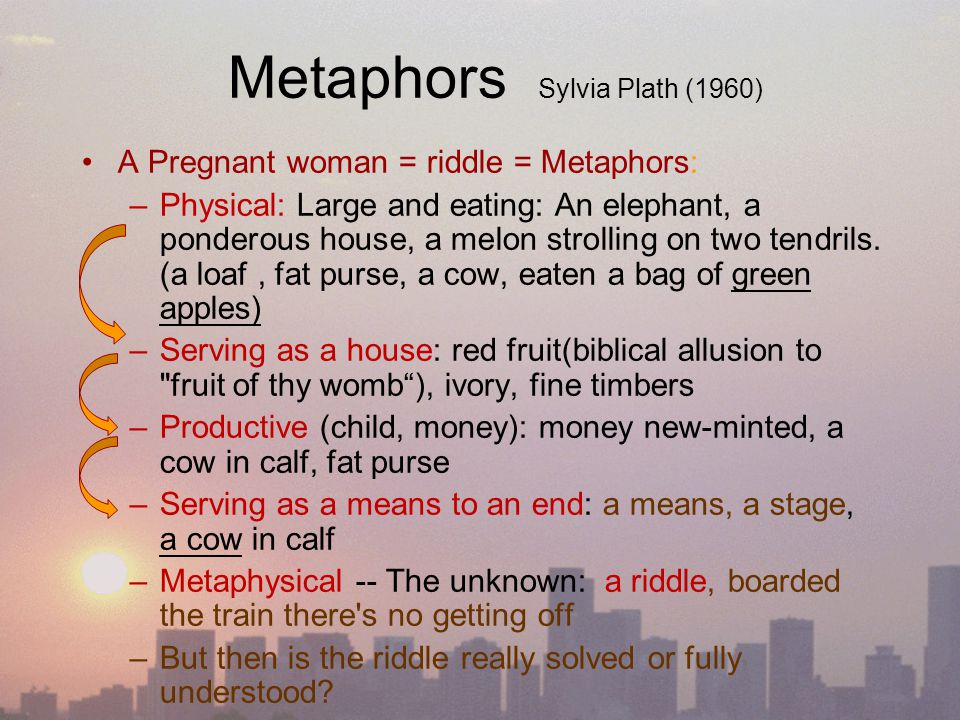 Metaphors Sylvia Plath (1960)

• A Pregnant woman = riddle = Metaphors:
– Physical: Large and eating: An elephant, a ponderous house, a melon strolling on two tendrils. (a loaf , fat purse, a cow, eaten a bag of green apples)
– Serving as a house: red fruit(biblical allusion to "fruit of thy womb“), ivory, fine timbers
– Productive (child, money): money new-minted, a cow in calf, fat purse
– Serving as a means to an end: a means, a stage, a cow in calf
– Metaphysical -- The unknown: a riddle, boarded the train there's no getting off
– But then is the riddle really solved or fully understood?